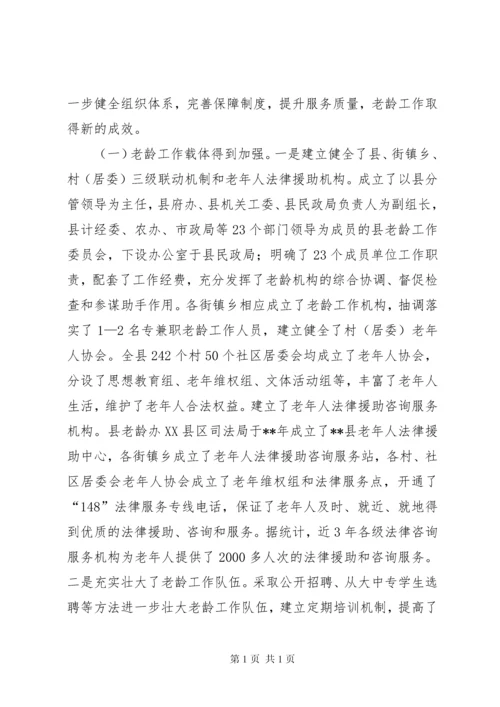 一步健全组织体系，完善保障制度，提升服务质量，老龄工作取得新的成效。

（一）老龄工作载体得到加强。一是建立健全了县、街镇乡、村（居委）三级联动机制和老年人法律援助机构。成立了以县分管领导为主任，县府办、县机关工委、县民政局负责人为副组长，县计经委、农办、市政局等23个部门领导为成员的县老龄工作委员会，下设办公室于县民政局；明确了23个成员单位工作职责，配套了工作经费，充分发挥了老龄机构的综合协调、督促检查和参谋助手作用。各街镇乡相应成立了老龄工作机构，抽调落实了1—2名专兼职老龄工作人员，建立健全了村（居委）老年人协会。全县242个村50个社区居委会均成立了老年人协会，分设了思想教育组、老年维权组、文体活动组等，丰富了老年人生活，维护了老年人合法权益。建立了老年人法律援助咨询服务机构。县老龄办XX县区司法局于**年成立了**县老年人法律援助中心，各街镇乡成立了老年人法律援助咨询服务站，各村、社区居委会老年人协会成立了老年维权组和法律服务点，开通了“148”法律服务专线电话，保证了老年人及时、就近、就地得到优质的法律援助、咨询和服务。据统计，近3年各级法律咨询服务机构为老年人提供了2000多人次的法律援助和咨询服务。二是充实壮大了老龄工作队伍。采取公开招聘、从大中专学生选聘等方法进一步壮大老龄工作队伍，建立定期培训机制，提高了

第1页 共1页